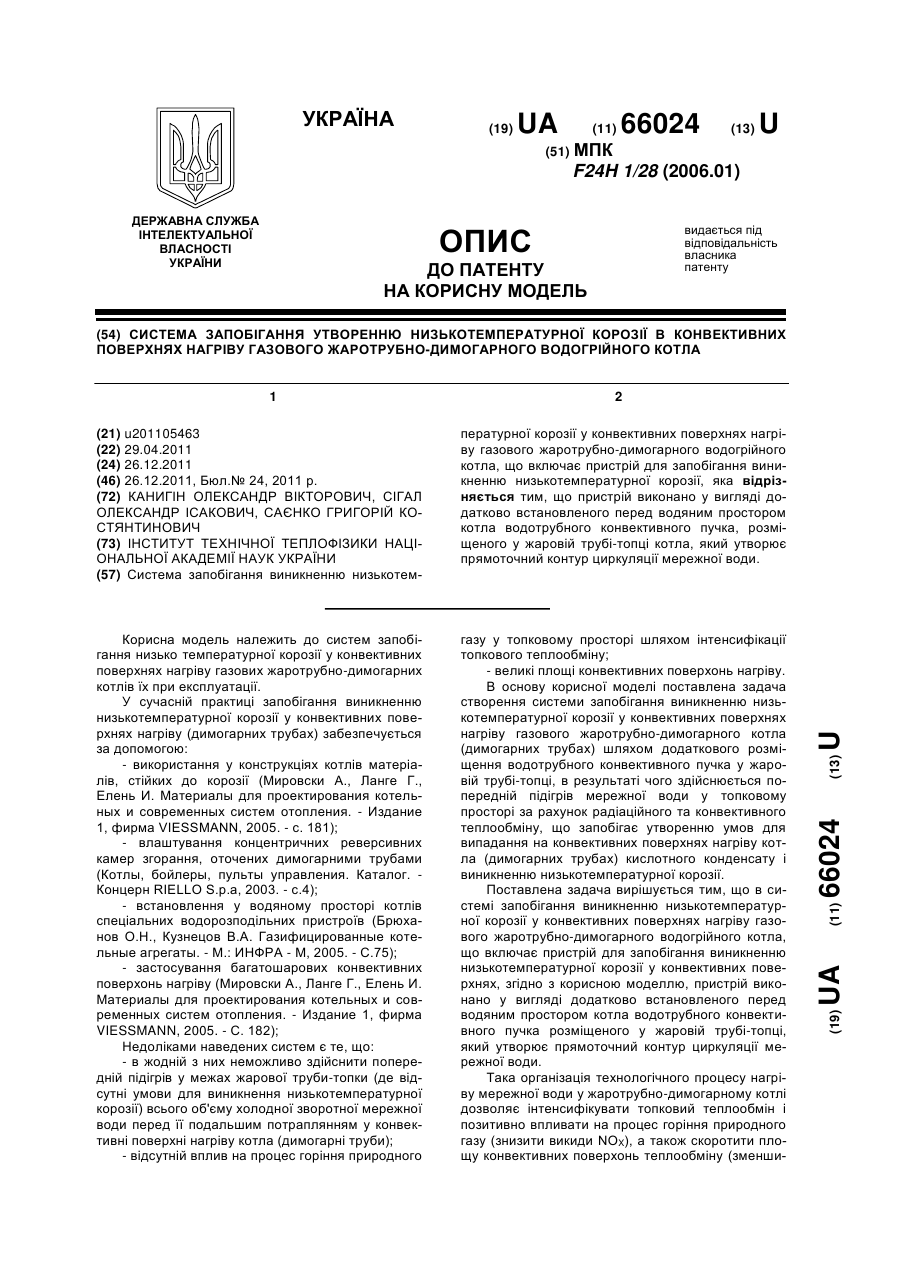 УКРАЇНА

(19) UA (11) 66024 (13) U

(51) МПК
F24H 1/28 (2006.01)

ДЕРЖАВНА СЛУЖБА ІНТЕЛЕКТУАЛЬНОЇ ВЛАСНОСТІ УКРАЇНИ

ОПИС
ДО ПАТЕНТУ
НА КОРИСНУ МОДЕЛЬ

видається під відповідальність власника патенту

(54) СИСТЕМА ЗАПОБІГАННЯ УТВОРЕННЮ НИЗЬКОТЕМПЕРАТУРНОЇ КОРОЗІЇ В КОНВЕКТИВНИХ ПОВЕРХНЯХ НАГРІВУ ГАЗОВОГО ЖАРОТРУБНО-ДИМОГАРНОГО ВОДОГРІЙНОГО КОТЛА

1

(21) u201105463
(22) 29.04.2011
(24) 26.12.2011
(46) 26.12.2011, Бюл.№ 24, 2011 р.
(72) КАНИГІН ОЛЕКСАНДР ВІКТОРОВИЧ, СІГАЛ ОЛЕКСАНДР ІСАКОВИЧ, САЄНКО ГРИГОРІЙ КОСТЯНТИНОВИЧ
(73) ІНСТИТУТ ТЕХНІЧНОЇ ТЕПЛОФІЗИКИ НАЦІОНАЛЬНОЇ АКАДЕМІЇ НАУК УКРАЇНИ
(57) Система запобігання виникненню низькотем-

2

пературної корозії у конвективних поверхнях нагріву газового жаротрубно-димогарного водогрійного котла, що включає пристрій для запобігання виникненню низькотемпературної корозії, яка відрізняється тим, що пристрій виконано у вигляді додатково встановленого перед водяним простором котла водотрубного конвективного пучка, розміщеного у жаровій трубі-топці котла, який утворює прямоточний контур циркуляції мережної води.

Корисна модель належить до систем запобігання низько температурної корозії у конвективних поверхнях нагріву газових жаротрубно-димогарних котлів їх при експлуатації.

У сучасній практиці запобігання виникненню низькотемпературної корозії у конвективних поверхнях нагріву (димогарних трубах) забезпечується за допомогою:

- використання у конструкціях котлів матеріалів, стійких до корозії (Мировски А., Ланге Г., Елень И. Материалы для проектирования котельных и современных систем отопления. - Издание 1, фирма VIESSMANN, 2005. - с. 181);

- влаштування концентричних реверсивних камер згорання, оточених димогарними трубами (Котлы, бойлеры, пульты управления. Каталог. - Концерн RIELLO S.p.a, 2003. - с.4);

- встановлення у водяному просторі котлів спеціальних водорозподільних пристроїв (Брюханов О.Н., Кузнецов В.А. Газифицированные котельные агрегаты. - М.: ИНФРА - М, 2005. - С.75);

- застосування багатошарових конвективних поверхонь нагріву (Мировски А., Ланге Г., Елень И. Материалы для проектирования котельных и современных систем отопления. - Издание 1, фирма VIESSMANN, 2005. - С. 182);

Недоліками наведених систем є те, що:

- в жодній з них неможливо здійснити попередній підігрів у межах жарової труби-топки (де відсутні умови для виникнення низькотемпературної корозії) всього об'єму холодної зворотної мережної води перед її подальшим потраплянням у конвективні поверхні нагріву котла (димогарні труби);

- відсутній вплив на процес горіння природного газу у топковому просторі шляхом інтенсифікації топкового теплообміну;

- великі площі конвективних поверхонь нагріву.

В основу корисної моделі поставлена задача створення системи запобігання виникненню низькотемпературної корозії у конвективних поверхнях нагріву газового жаротрубно-димогарного котла (димогарних трубах) шляхом додаткового розміщення водотрубного конвективного пучка у жаровій трубі-топці, в результаті чого здійснюється попередній підігрів мережної води у топковому просторі за рахунок радіаційного та конвективного теплообміну, що запобігає утворенню умов для випадання на конвективних поверхнях нагріву котла (димогарних трубах) кислотного конденсату і виникненню низькотемпературної корозії.

Поставлена задача вирішується тим, що в системі запобігання виникненню низькотемпературної корозії у конвективних поверхнях нагріву газового жаротрубно-димогарного водогрійного котла, що включає пристрій для запобігання виникненню низькотемпературної корозії у конвективних поверхнях, згідно з корисною моделлю, пристрій виконано у вигляді додатково встановленого перед водяним простором котла водотрубного конвективного пучка розміщеного у жаровій трубі-топці, який утворює прямоточний контур циркуляції мережної води.

Така організація технологічного процесу нагріву мережної води у жаротрубно-димогарному котлі дозволяє інтенсифікувати топковий теплообмін і позитивно впливати на процес горіння природного газу (знизити викиди $NO_X$), а також скоротити площу конвективних поверхонь теплообміну (зменши-

(19) UA (11) 66024 (13) U